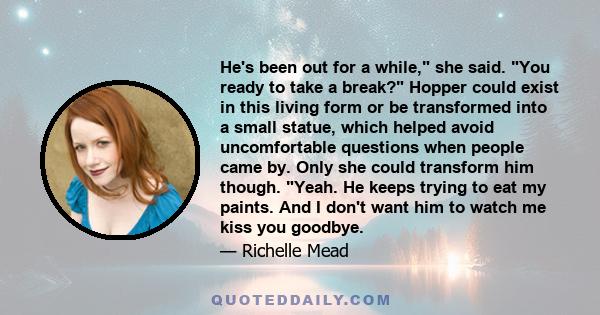 He's been out for a while," she said. "You ready to take a break?" Hopper could exist in this living form or be transformed into a small statue, which helped avoid uncomfortable questions when people came by. Only she could transform him though. "Yeah. He keeps trying to eat my paints. And I don't want him to watch me kiss you goodbye.

— Richelle Mead

QUOTEDDAILY.COM